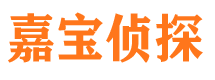 嘉宝侦探